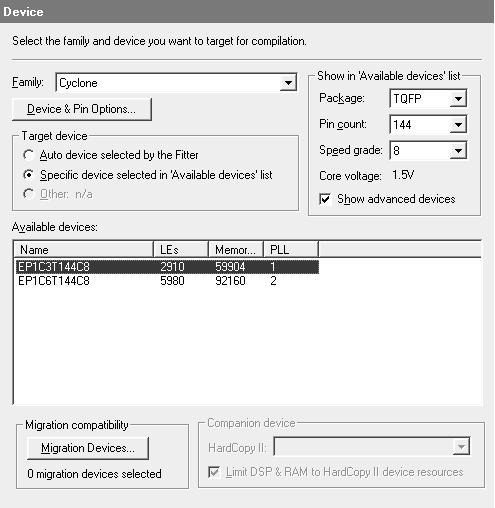 Device

Select the family and device you want to target for compilation.

Family: Cyclone

Device & Pin Options...

Target device
Auto device selected by the Fitter
Specific device selected in 'Available devices' list
Other: n/a

Show in 'Available devices' list
Package: TQFP
Pin count: 144
Speed grade: 8
Core voltage: 1.5V
Show advanced devices

Available devices:

| Name | LEs | Memor... | PLL |
|---|---|---|---|
| EP1C3T144C8 | 2910 | 59904 | 1 |
| EP1C6T144C8 | 5980 | 92160 | 2 |

Migration compatibility
Migration Devices...
0 migration devices selected

Companion device
HardCopy II:
Limit DSP & RAM to HardCopy II device resources